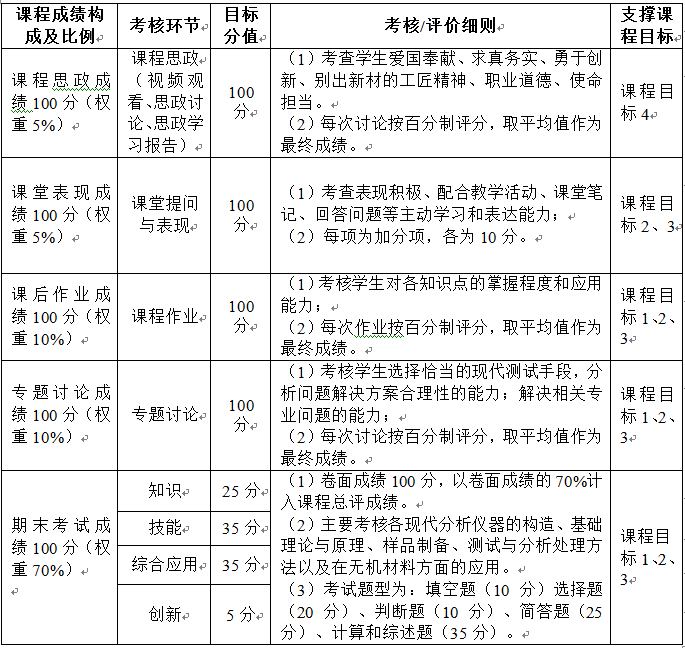 | 课程成绩构成及比例 | 考核环节 | 目标分值 | 考核/评价细则 | 支撑课程目标 |
|---|---|---|---|---|
| 课程思政成绩100分（权重5%） | 课程思政（视频观看、思政讨论、思政学习报告） | 100分 | （1）考查学生爱国奉献、求真务实、勇于创新、别出新材的工匠精神、职业道德、使命担当。（2）每次讨论按百分制评分，取平均值作为最终成绩。 | 课程目标4 |
| 课堂表现成绩100分（权重5%） | 课堂提问与表现 | 100分 | （1）考查表现积极、配合教学活动、课堂笔记、回答问题等主动学习和表达能力；（2）每项为加分项，各为10分。 | 课程目标2、3 |
| 课后作业成绩100分（权重10%） | 课程作业 | 100分 | （1）考核学生对各知识点的掌握程度和应用能力；（2）每次作业按百分制评分，取平均值作为最终成绩。 | 课程目标1、2、3 |
| 专题讨论成绩100分（权重10%） | 专题讨论 | 100分 | （1）考核学生选择恰当的现代测试手段，分析问题解决方案合理性的能力；解决相关专业问题的能力；（2）每次讨论按百分制评分，取平均值作为最终成绩。 | 课程目标1、2、3 |
| 期末考试成绩100分（权重70%） | 知识 | 25分 | （1）卷面成绩100分，以卷面成绩的70%计入课程总评成绩。（2）主要考核各现代分析仪器的构造、基础理论与原理、样品制备、测试与分析处理方法以及在无机材料方面的应用。（3）考试题型为：填空题（10分）选择题（20分）、判断题（10分）、简答题（25分）、计算和综述题（35分）。 | 课程目标1、2、3 |
| | 技能 | 35分 | | |
| | 综合应用 | 35分 | | |
| | 创新 | 5分 | | |